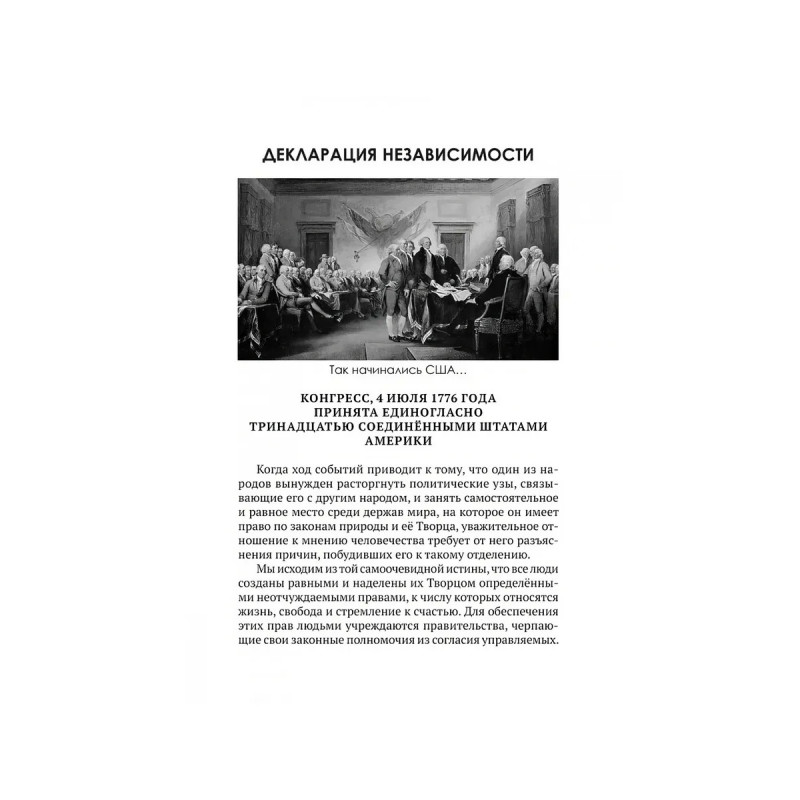 ДЕКЛАРАЦИЯ НЕЗАВИСИМОСТИ

Так начинались США...

КОНГРЕСС, 4 ИЮЛЯ 1776 ГОДА
ПРИНЯТА ЕДИНОГЛАСНО
ТРИНАДЦАТЬЮ СОЕДИНЁННЫМИ ШТАТАМИ АМЕРИКИ

Когда ход событий приводит к тому, что один из народов вынужден расторгнуть политические узы, связывающие его с другим народом, и занять самостоятельное и равное место среди держав мира, на которое он имеет право по законам природы и её Творца, уважительное отношение к мнению человечества требует от него разъяснения причин, побудивших его к такому отделению.

Мы исходим из той самоочевидной истины, что все люди созданы равными и наделены их Творцом определёнными неотчуждаемыми правами, к числу которых относятся жизнь, свобода и стремление к счастью. Для обеспечения этих прав людьми учреждаются правительства, черпающие свои законные полномочия из согласия управляемых.